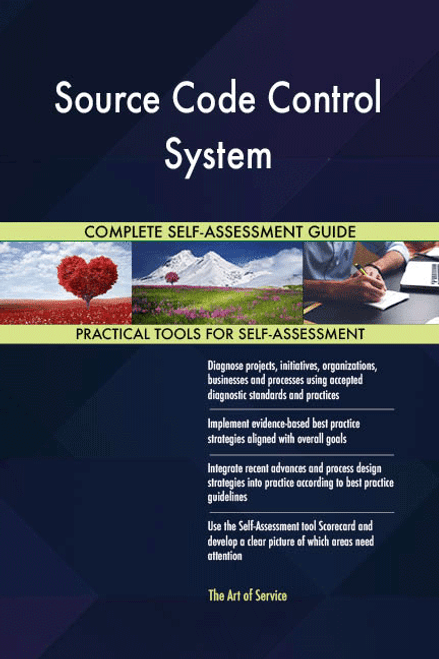 Source Code Control System

COMPLETE SELF-ASSESSMENT GUIDE

PRACTICAL TOOLS FOR SELF-ASSESSMENT

Diagnose projects, initiatives, organizations, businesses and processes using accepted diagnostic standards and practices

Implement evidence-based best practice strategies aligned with overall goals

Integrate recent advances and process design strategies into practice according to best practice guidelines

Use the Self-Assessment tool Scorecard and develop a clear picture of which areas need attention

The Art of Service